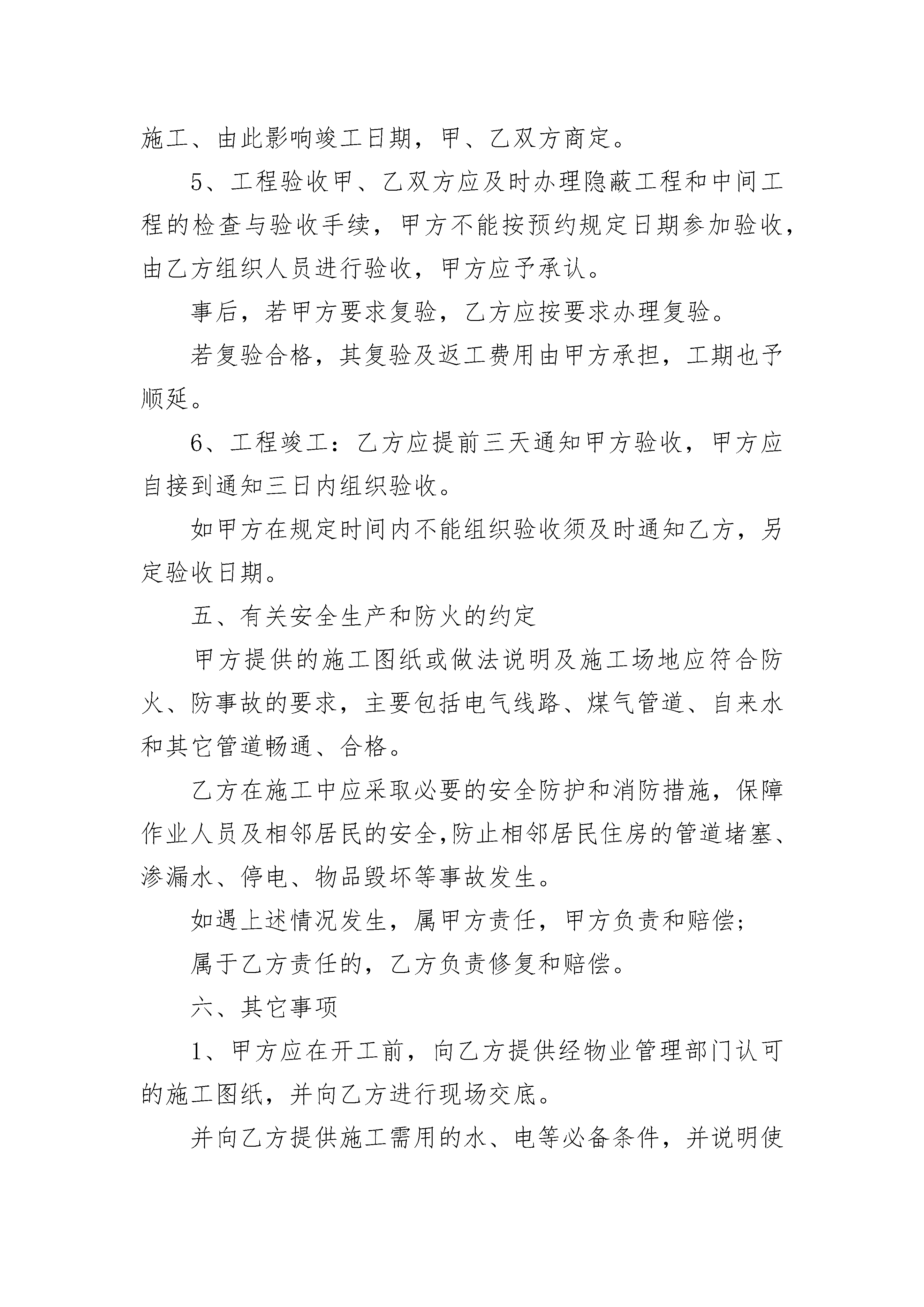 施工、由此影响竣工日期，甲、乙双方商定。

5、工程验收甲、乙双方应及时办理隐蔽工程和中间工程的检查与验收手续，甲方不能按预约规定日期参加验收，由乙方组织人员进行验收，甲方应予承认。

事后，若甲方要求复验，乙方应按要求办理复验。

若复验合格，其复验及返工费用由甲方承担，工期也予顺延。

6、工程竣工：乙方应提前三天通知甲方验收，甲方应自接到通知三日内组织验收。

如甲方在规定时间内不能组织验收须及时通知乙方，另定验收日期。

五、有关安全生产和防火的约定

甲方提供的施工图纸或做法说明及施工场地应符合防火、防事故的要求，主要包括电气线路、煤气管道、自来水和其它管道畅通、合格。

乙方在施工中应采取必要的安全防护和消防措施，保障作业人员及相邻居民的安全,防止相邻居民住房的管道堵塞、渗漏水、停电、物品毁坏等事故发生。

如遇上述情况发生，属甲方责任，甲方负责和赔偿；

属于乙方责任的，乙方负责修复和赔偿。

六、其它事项

1、甲方应在开工前，向乙方提供经物业管理部门认可的施工图纸，并向乙方进行现场交底。

并向乙方提供施工需用的水、电等必备条件，并说明使